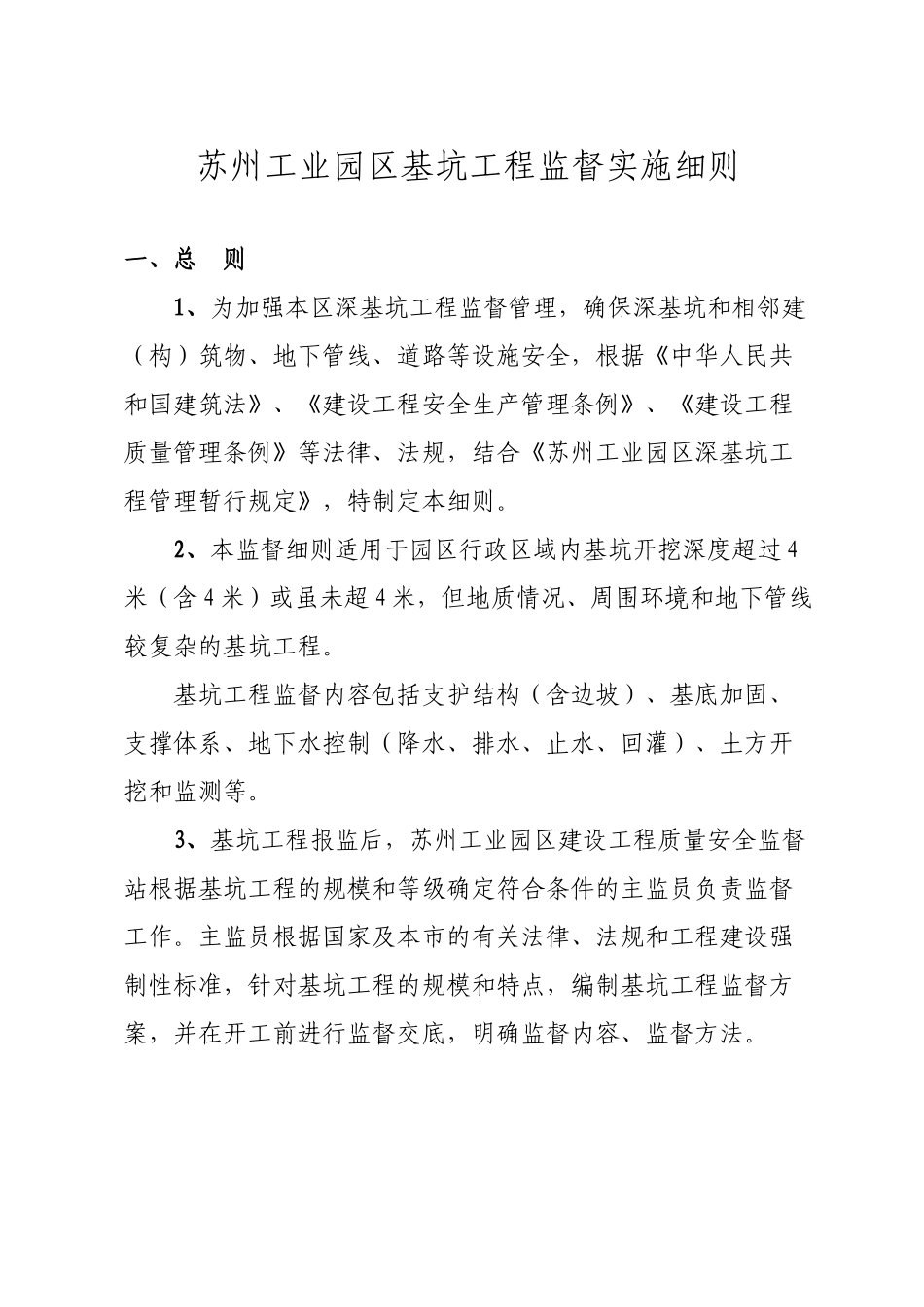 苏州工业园区基坑工程监督实施细则

一、总　则

1、为加强本区深基坑工程监督管理，确保深基坑和相邻建（构）筑物、地下管线、道路等设施安全，根据《中华人民共和国建筑法》、《建设工程安全生产管理条例》、《建设工程质量管理条例》等法律、法规，结合《苏州工业园区深基坑工程管理暂行规定》，特制定本细则。

2、本监督细则适用于园区行政区域内基坑开挖深度超过4米（含4米）或虽未超4米，但地质情况、周围环境和地下管线较复杂的基坑工程。

基坑工程监督内容包括支护结构（含边坡）、基底加固、支撑体系、地下水控制（降水、排水、止水、回灌）、土方开挖和监测等。

3、基坑工程报监后，苏州工业园区建设工程质量安全监督站根据基坑工程的规模和等级确定符合条件的主监员负责监督工作。主监员根据国家及本市的有关法律、法规和工程建设强制性标准，针对基坑工程的规模和特点，编制基坑工程监督方案，并在开工前进行监督交底，明确监督内容、监督方法。